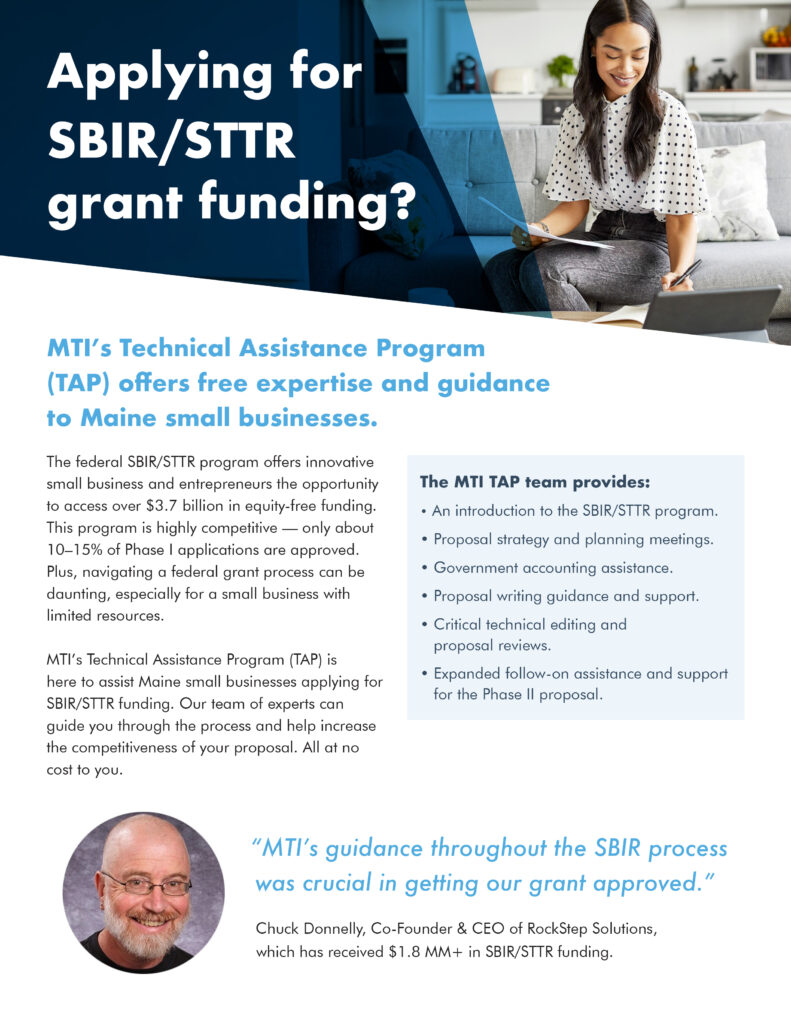 Applying for SBIR/STTR grant funding?

MTI's Technical Assistance Program (TAP) offers free expertise and guidance to Maine small businesses.

The federal SBIR/STTR program offers innovative small business and entrepreneurs the opportunity to access over $3.7 billion in equity-free funding. This program is highly competitive — only about 10–15% of Phase I applications are approved. Plus, navigating a federal grant process can be daunting, especially for a small business with limited resources.

MTI's Technical Assistance Program (TAP) is here to assist Maine small businesses applying for SBIR/STTR funding. Our team of experts can guide you through the process and help increase the competitiveness of your proposal. All at no cost to you.

The MTI TAP team provides:
• An introduction to the SBIR/STTR program.
• Proposal strategy and planning meetings.
• Government accounting assistance.
• Proposal writing guidance and support.
• Critical technical editing and proposal reviews.
• Expanded follow-on assistance and support for the Phase II proposal.

"MTI's guidance throughout the SBIR process was crucial in getting our grant approved."

Chuck Donnelly, Co-Founder & CEO of RockStep Solutions, which has received $1.8 MM+ in SBIR/STTR funding.